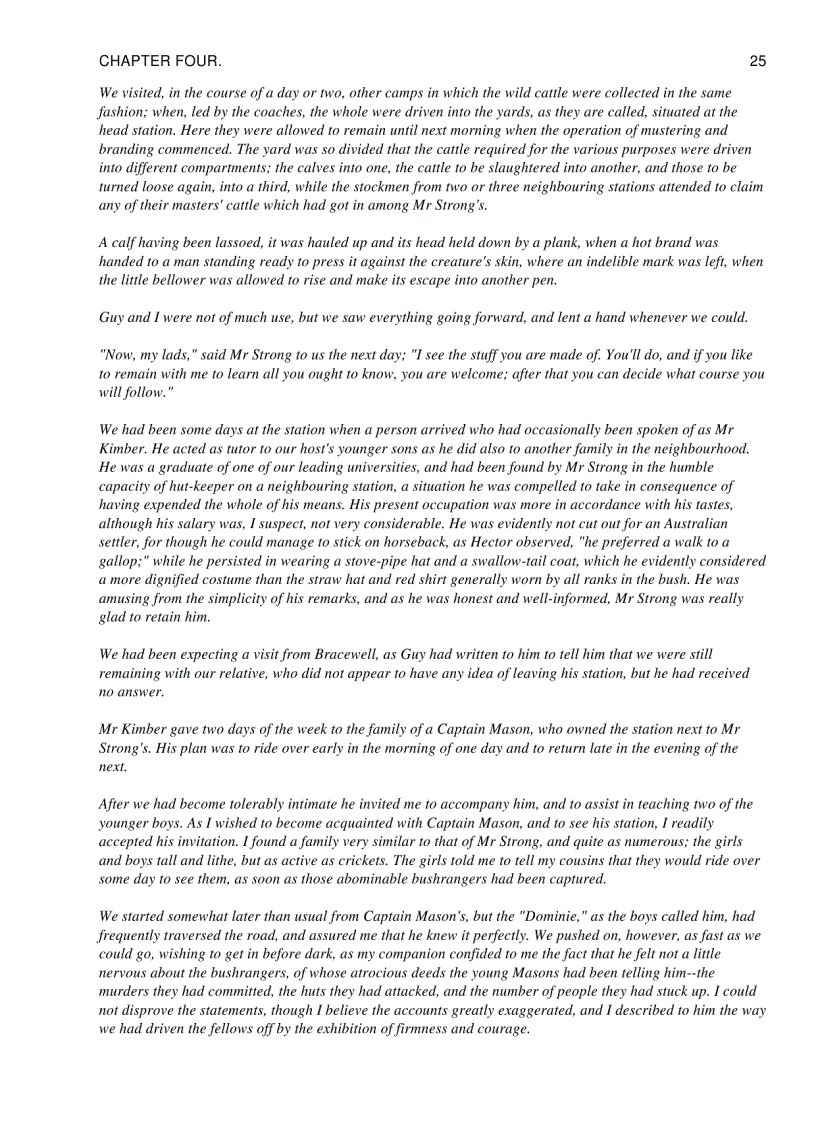 CHAPTER FOUR. 25

We visited, in the course of a day or two, other camps in which the wild cattle were collected in the same fashion; when, led by the coaches, the whole were driven into the yards, as they are called, situated at the head station. Here they were allowed to remain until next morning when the operation of mustering and branding commenced. The yard was so divided that the cattle required for the various purposes were driven into different compartments; the calves into one, the cattle to be slaughtered into another, and those to be turned loose again, into a third, while the stockmen from two or three neighbouring stations attended to claim any of their masters' cattle which had got in among Mr Strong's.

A calf having been lassoed, it was hauled up and its head held down by a plank, when a hot brand was handed to a man standing ready to press it against the creature's skin, where an indelible mark was left, when the little bellower was allowed to rise and make its escape into another pen.

Guy and I were not of much use, but we saw everything going forward, and lent a hand whenever we could.

"Now, my lads," said Mr Strong to us the next day; "I see the stuff you are made of. You'll do, and if you like to remain with me to learn all you ought to know, you are welcome; after that you can decide what course you will follow."

We had been some days at the station when a person arrived who had occasionally been spoken of as Mr Kimber. He acted as tutor to our host's younger sons as he did also to another family in the neighbourhood. He was a graduate of one of our leading universities, and had been found by Mr Strong in the humble capacity of hut-keeper on a neighbouring station, a situation he was compelled to take in consequence of having expended the whole of his means. His present occupation was more in accordance with his tastes, although his salary was, I suspect, not very considerable. He was evidently not cut out for an Australian settler, for though he could manage to stick on horseback, as Hector observed, "he preferred a walk to a gallop;" while he persisted in wearing a stove-pipe hat and a swallow-tail coat, which he evidently considered a more dignified costume than the straw hat and red shirt generally worn by all ranks in the bush. He was amusing from the simplicity of his remarks, and as he was honest and well-informed, Mr Strong was really glad to retain him.

We had been expecting a visit from Bracewell, as Guy had written to him to tell him that we were still remaining with our relative, who did not appear to have any idea of leaving his station, but he had received no answer.

Mr Kimber gave two days of the week to the family of a Captain Mason, who owned the station next to Mr Strong's. His plan was to ride over early in the morning of one day and to return late in the evening of the next.

After we had become tolerably intimate he invited me to accompany him, and to assist in teaching two of the younger boys. As I wished to become acquainted with Captain Mason, and to see his station, I readily accepted his invitation. I found a family very similar to that of Mr Strong, and quite as numerous; the girls and boys tall and lithe, but as active as crickets. The girls told me to tell my cousins that they would ride over some day to see them, as soon as those abominable bushrangers had been captured.

We started somewhat later than usual from Captain Mason's, but the "Dominie," as the boys called him, had frequently traversed the road, and assured me that he knew it perfectly. We pushed on, however, as fast as we could go, wishing to get in before dark, as my companion confided to me the fact that he felt not a little nervous about the bushrangers, of whose atrocious deeds the young Masons had been telling him--the murders they had committed, the huts they had attacked, and the number of people they had stuck up. I could not disprove the statements, though I believe the accounts greatly exaggerated, and I described to him the way we had driven the fellows off by the exhibition of firmness and courage.